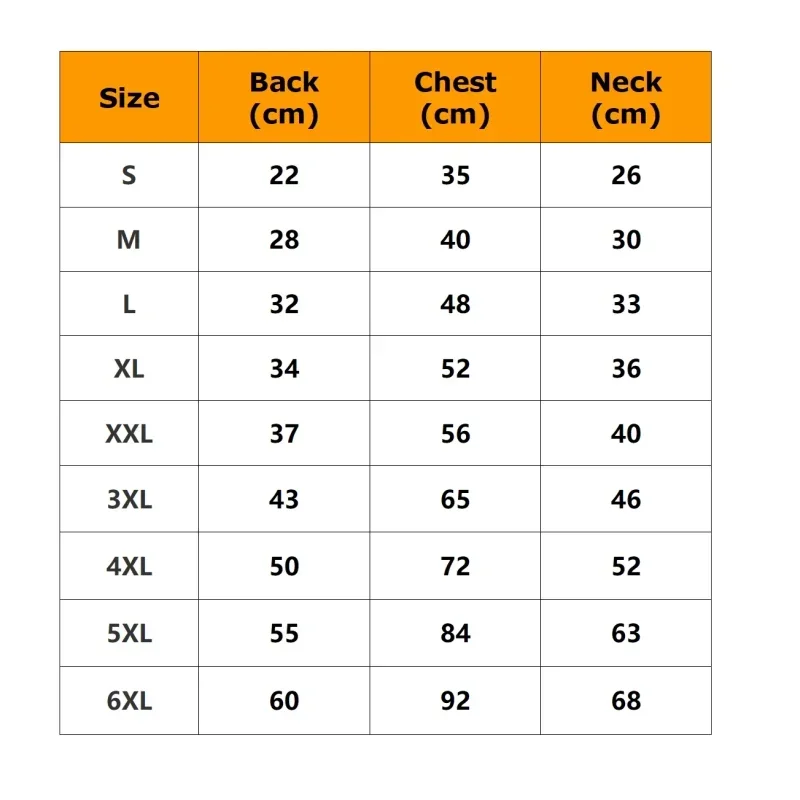 | Size | Back (cm) | Chest (cm) | Neck (cm) |
|---|---|---|---|
| S | 22 | 35 | 26 |
| M | 28 | 40 | 30 |
| L | 32 | 48 | 33 |
| XL | 34 | 52 | 36 |
| XXL | 37 | 56 | 40 |
| 3XL | 43 | 65 | 46 |
| 4XL | 50 | 72 | 52 |
| 5XL | 55 | 84 | 63 |
| 6XL | 60 | 92 | 68 |